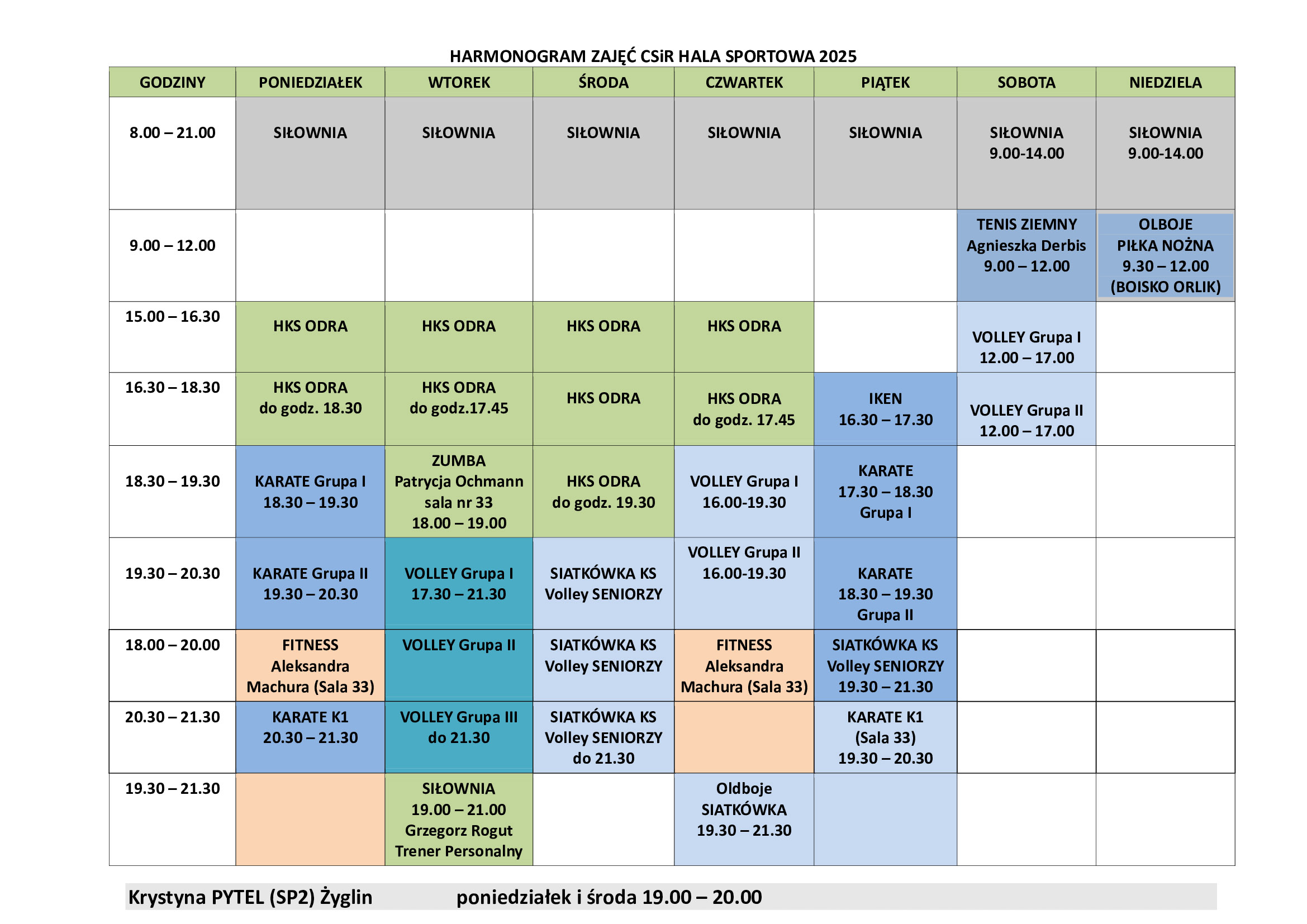 HARMONOGRAM ZAJĘĆ CSiR HALA SPORTOWA 2025

| GODZINY | PONIEDZIAŁEK | WTOREK | ŚRODA | CZWARTEK | PIĄTEK | SOBOTA | NIEDZIELA |
|---|---|---|---|---|---|---|---|
| 8.00 – 21.00 | SIŁOWNIA | SIŁOWNIA | SIŁOWNIA | SIŁOWNIA | SIŁOWNIA | SIŁOWNIA 9.00-14.00 | SIŁOWNIA 9.00-14.00 |
| 9.00 – 12.00 | | | | | | TENIS ZIEMNY Agnieszka Derbis 9.00 – 12.00 | OLBOJE PIŁKA NOŻNA 9.30 – 12.00 (BOISKO ORLIK) |
| 15.00 – 16.30 | HKS ODRA | HKS ODRA | HKS ODRA | HKS ODRA | | VOLLEY Grupa I 12.00 – 17.00 | |
| 16.30 – 18.30 | HKS ODRA do godz. 18.30 | HKS ODRA do godz.17.45 | HKS ODRA | HKS ODRA do godz. 17.45 | IKEN 16.30 – 17.30 | VOLLEY Grupa II 12.00 – 17.00 | |
| 18.30 – 19.30 | KARATE Grupa I 18.30 – 19.30 | ZUMBA Patrycja Ochmann sala nr 33 18.00 – 19.00 | HKS ODRA do godz. 19.30 | VOLLEY Grupa I 16.00-19.30 | KARATE 17.30 – 18.30 Grupa I | | |
| 19.30 – 20.30 | KARATE Grupa II 19.30 – 20.30 | VOLLEY Grupa I 17.30 – 21.30 | SIATKÓWKA KS Volley SENIORZY | VOLLEY Grupa II 16.00-19.30 | KARATE 18.30 – 19.30 Grupa II | | |
| 18.00 – 20.00 | FITNESS Aleksandra Machura (Sala 33) | VOLLEY Grupa II | SIATKÓWKA KS Volley SENIORZY | FITNESS Aleksandra Machura (Sala 33) | SIATKÓWKA KS Volley SENIORZY 19.30 – 21.30 | | |
| 20.30 – 21.30 | KARATE K1 20.30 – 21.30 | VOLLEY Grupa III do 21.30 | SIATKÓWKA KS Volley SENIORZY do 21.30 | | KARATE K1 (Sala 33) 19.30 – 20.30 | | |
| 19.30 – 21.30 | | SIŁOWNIA 19.00 – 21.00 Grzegorz Rogut Trener Personalny | | Oldboje SIATKÓWKA 19.30 – 21.30 | | | |

Krystyna PYTEL (SP2) Żyglin poniedziałek i środa 19.00 – 20.00